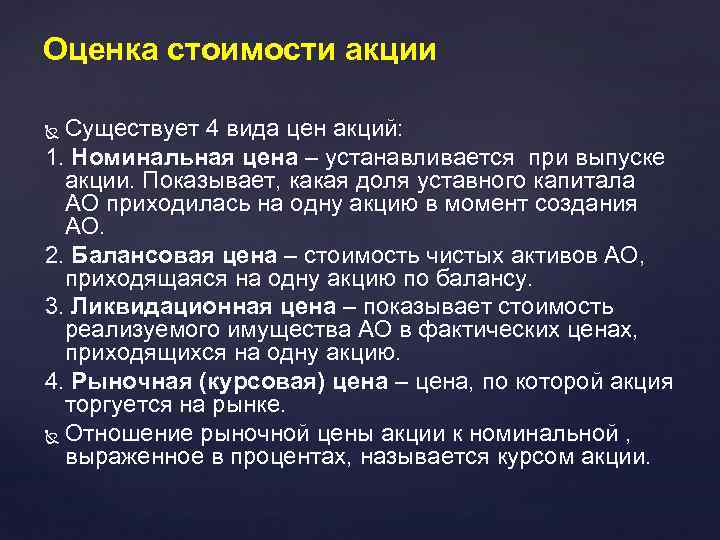 Оценка стоимости акции

Существует 4 вида цен акций:

1. Номинальная цена – устанавливается при выпуске акции. Показывает, какая доля уставного капитала АО приходилась на одну акцию в момент создания АО.

2. Балансовая цена – стоимость чистых активов АО, приходящаяся на одну акцию по балансу.

3. Ликвидационная цена – показывает стоимость реализуемого имущества АО в фактических ценах, приходящихся на одну акцию.

4. Рыночная (курсовая) цена – цена, по которой акция торгуется на рынке.

Отношение рыночной цены акции к номинальной , выраженное в процентах, называется курсом акции.